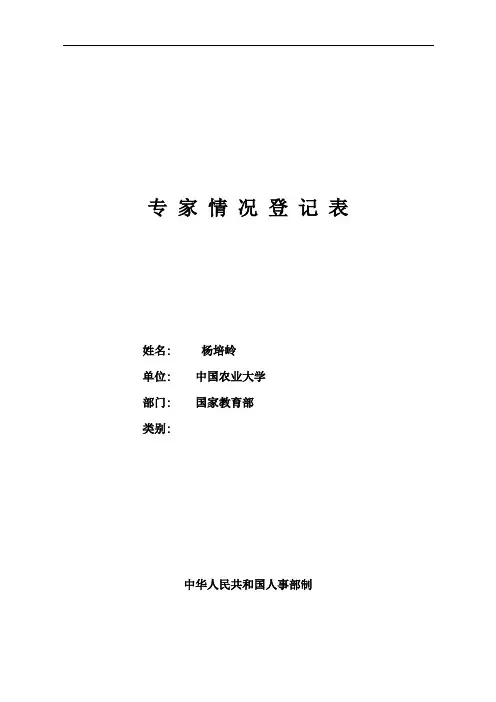 专家情况登记表

姓名： 杨培岭

单位： 中国农业大学

部门： 国家教育部

类别：

中华人民共和国人事部制